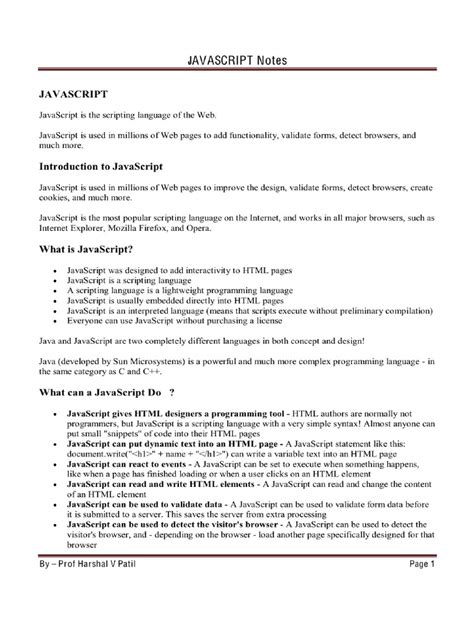 JAVASCRIPT Notes

JAVASCRIPT

JavaScript is the scripting language of the Web.

JavaScript is used in millions of Web pages to add functionality, validate forms, detect browsers, and much more.

Introduction to JavaScript

JavaScript is used in millions of Web pages to improve the design, validate forms, detect browsers, create cookies, and much more.

JavaScript is the most popular scripting language on the Internet, and works in all major browsers, such as Internet Explorer, Mozilla Firefox, and Opera.

What is JavaScript?

- JavaScript was designed to add interactivity to HTML pages
- JavaScript is a scripting language
- A scripting language is a lightweight programming language
- JavaScript is usually embedded directly into HTML pages
- JavaScript is an interpreted language (means that scripts execute without preliminary compilation)
- Everyone can use JavaScript without purchasing a license

Java and JavaScript are two completely different languages in both concept and design!

Java (developed by Sun Microsystems) is a powerful and much more complex programming language - in the same category as C and C++.

What can a JavaScript Do ?

- JavaScript gives HTML designers a programming tool - HTML authors are normally not programmers, but JavaScript is a scripting language with a very simple syntax! Almost anyone can put small "snippets" of code into their HTML pages
- JavaScript can put dynamic text into an HTML page - A JavaScript statement like this: document.write("<h1>" + name + "</h1>") can write a variable text into an HTML page
- JavaScript can react to events - A JavaScript can be set to execute when something happens, like when a page has finished loading or when a user clicks on an HTML element
- JavaScript can read and write HTML elements - A JavaScript can read and change the content of an HTML element
- JavaScript can be used to validate data - A JavaScript can be used to validate form data before it is submitted to a server. This saves the server from extra processing
- JavaScript can be used to detect the visitor's browser - A JavaScript can be used to detect the visitor's browser, and - depending on the browser - load another page specifically designed for that browser

By – Prof Harshal V Patil

Page 1